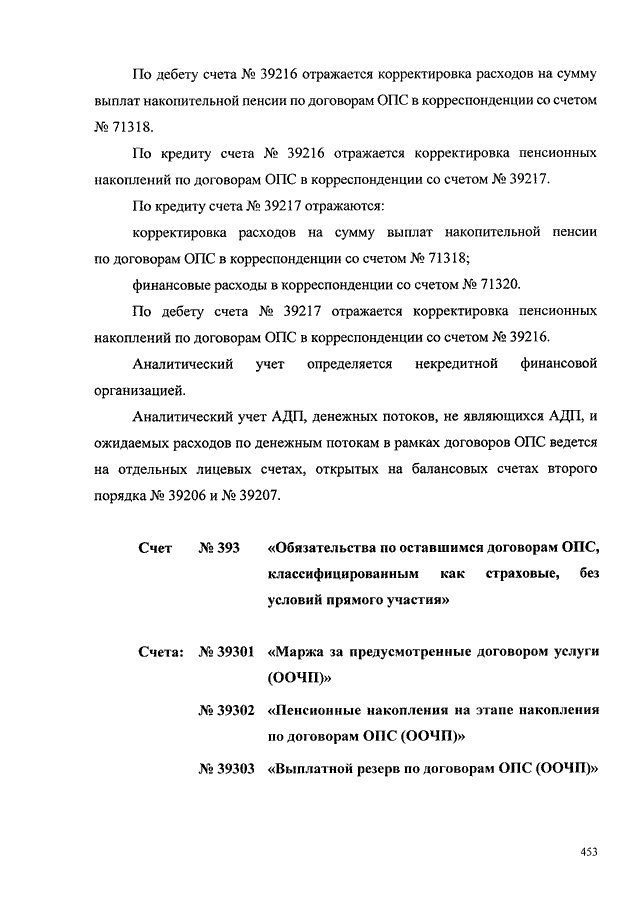 По дебету счета № 39216 отражается корректировка расходов на сумму выплат накопительной пенсии по договорам ОПС в корреспонденции со счетом № 71318.

По кредиту счета № 39216 отражается корректировка пенсионных накоплений по договорам ОПС в корреспонденции со счетом № 39217.

По кредиту счета № 39217 отражаются:

корректировка расходов на сумму выплат накопительной пенсии по договорам ОПС в корреспонденции со счетом № 71318;

финансовые расходы в корреспонденции со счетом № 71320.

По дебету счета № 39217 отражается корректировка пенсионных накоплений по договорам ОПС в корреспонденции со счетом № 39216.

Аналитический учет определяется некредитной финансовой организацией.

Аналитический учет АДП, денежных потоков, не являющихся АДП, и ожидаемых расходов по денежным потокам в рамках договоров ОПС ведется на отдельных лицевых счетах, открытых на балансовых счетах второго порядка № 39206 и № 39207.

Счет № 393 «Обязательства по оставшимся договорам ОПС, классифицированным как страховые, без условий прямого участия»

Счета: № 39301 «Маржа за предусмотренные договором услуги (ООЧП)»

№ 39302 «Пенсионные накопления на этапе накопления по договорам ОПС (ООЧП)»

№ 39303 «Выплатной резерв по договорам ОПС (ООЧП)»

453